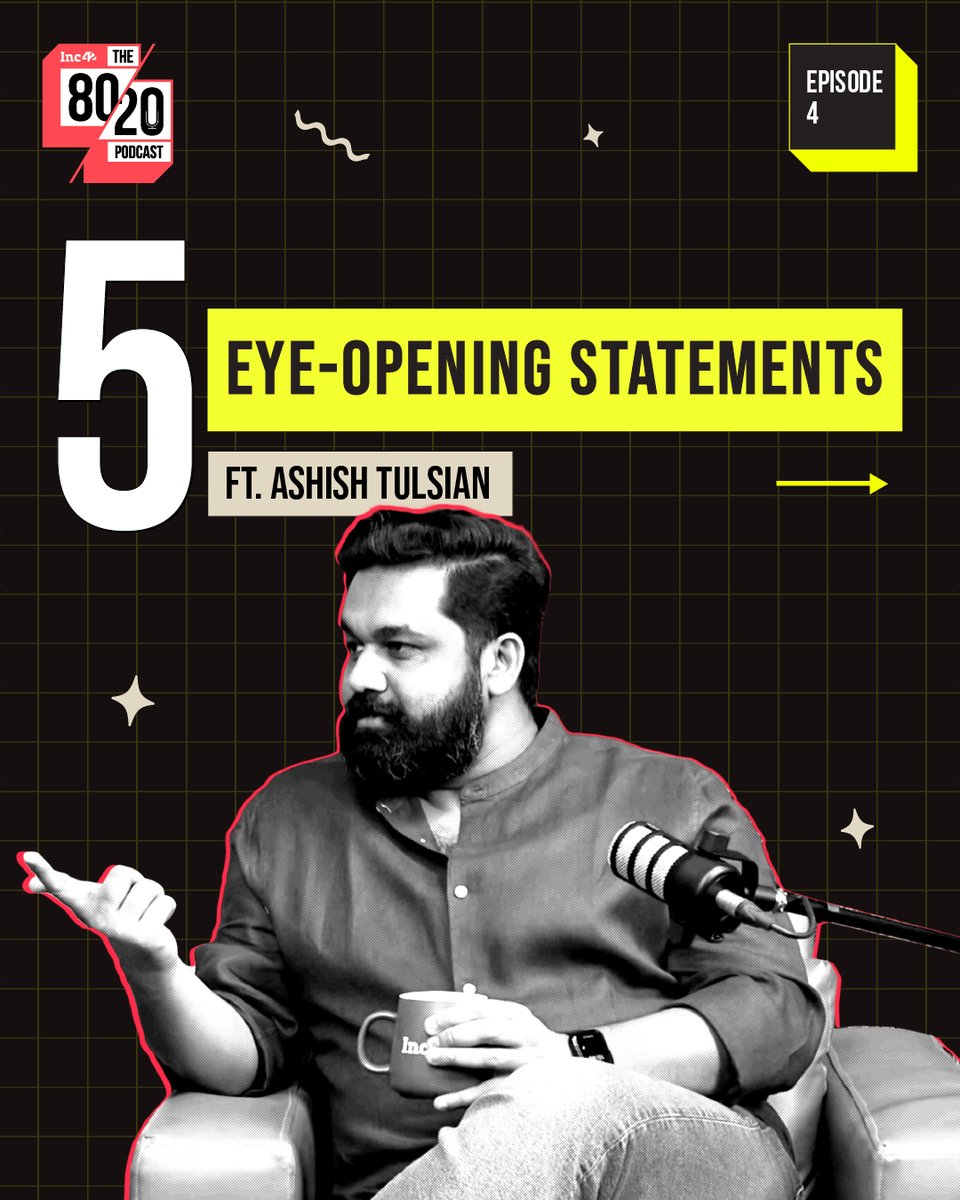 Inc42 THE 80/20 PODCAST

EPISODE 4

5 EYE-OPENING STATEMENTS

FT. ASHISH TULSIAN

Inc